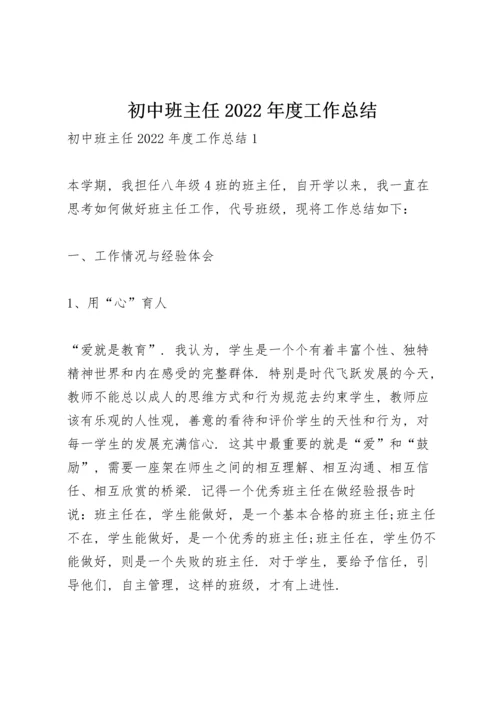 初中班主任 2022 年度工作总结

初中班主任 2022 年度工作总结 1

本学期，我担任八年级 4 班的班主任，自开学以来，我一直在思考如何做好班主任工作，代号班级，现将工作总结如下：

一、工作情况与经验体会

1、用“心”育人

“爱就是教育”．我认为，学生是一个个有着丰富个性、独特精神世界和内在感受的完整群体．特别是时代飞跃发展的今天，教师不能总以成人的思维方式和行为规范去约束学生，教师应该有乐观的人性观，善意的看待和评价学生的天性和行为，对每一学生的发展充满信心．这其中最重要的就是“爱”和“鼓励”，需要一座架在师生之间的相互理解、相互沟通、相互信任、相互欣赏的桥梁．记得一个优秀班主任在做经验报告时说：班主任在，学生能做好，是一个基本合格的班主任;班主任不在，学生能做好，是一个优秀的班主任;班主任在，学生仍不能做好，则是一个失败的班主任．对于学生，要给予信任，引导他们，自主管理，这样的班级，才有上进性．